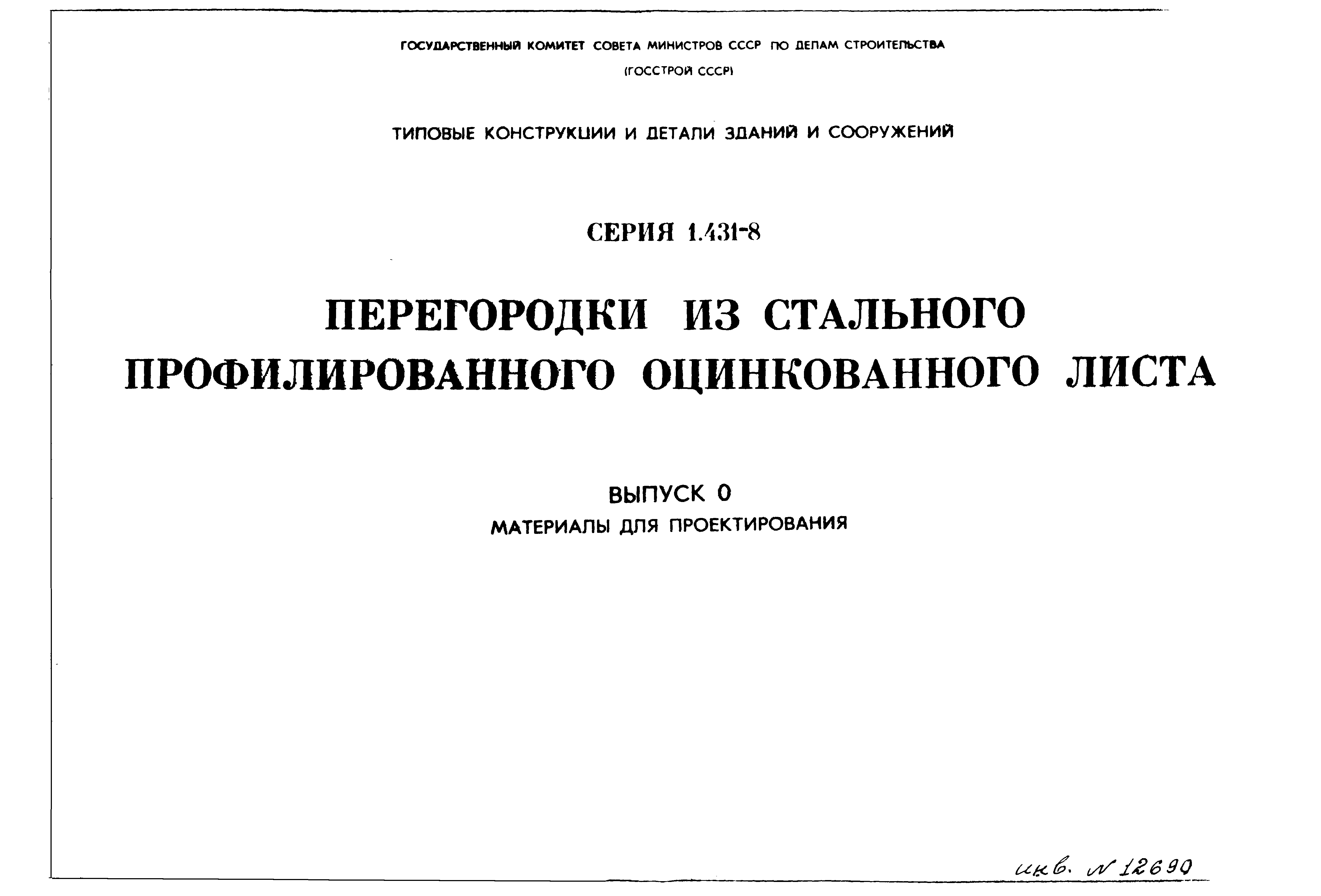 ГОСУДАРСТВЕННЫЙ КОМИТЕТ СОВЕТА МИНИСТРОВ СССР ПО ДЕЛАМ СТРОИТЕЛЬСТВА
(ГОССТРОЙ СССР)

ТИПОВЫЕ КОНСТРУКЦИИ И ДЕТАЛИ ЗДАНИЙ И СООРУЖЕНИЙ

СЕРИЯ 1.431-8

ПЕРЕГОРОДКИ ИЗ СТАЛЬНОГО ПРОФИЛИРОВАННОГО ОЦИНКОВАННОГО ЛИСТА

ВЫПУСК 0
МАТЕРИАЛЫ ДЛЯ ПРОЕКТИРОВАНИЯ

инв. N 12690